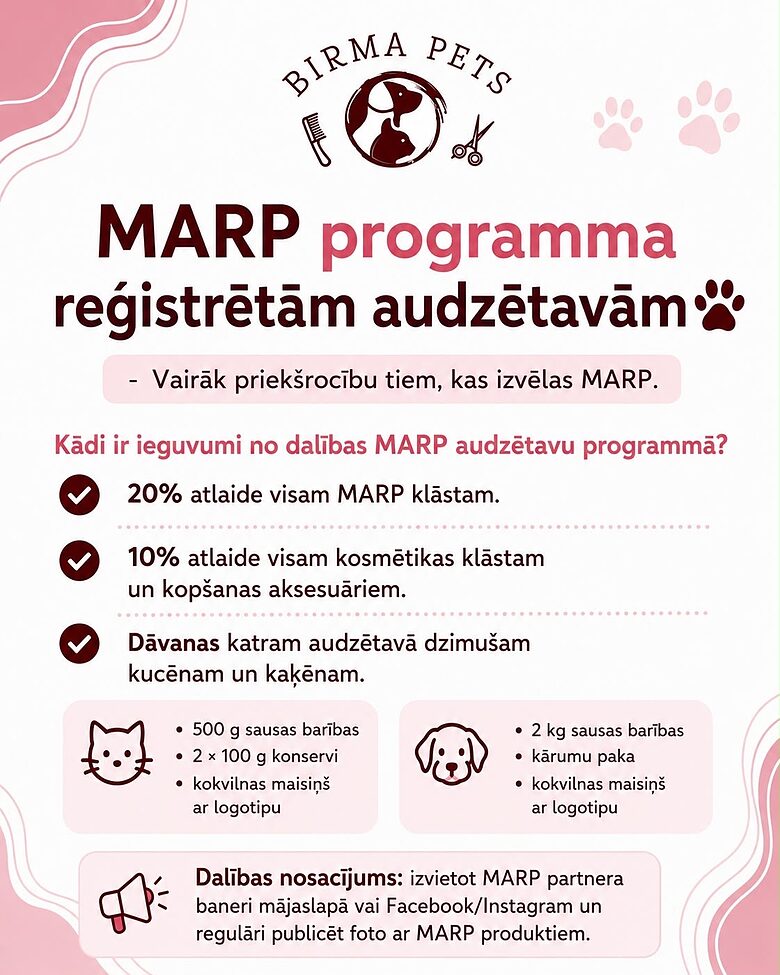 BIRMA PETS

MARP programma reģistrētām audzētavām

- Vairāk priekšrocību tiem, kas izvēlas MARP.

Kādi ir ieguvumi no dalības MARP audzētavu programmā?

20% atlaide visam MARP klāstam.

10% atlaide visam kosmētikas klāstam un kopšanas aksesuāriem.

Dāvanas katram audzētavā dzimušam kucēnam un kaķēnam.

• 500 g sausas barības
• 2 × 100 g konservi
• kokvilnas maisiņš ar logotipu

• 2 kg sausas barības
• kārumu paka
• kokvilnas maisiņš ar logotipu

Dalības nosacījums: izvietot MARP partnera baneri mājaslapā vai Facebook/Instagram un regulāri publicēt foto ar MARP produktiem.